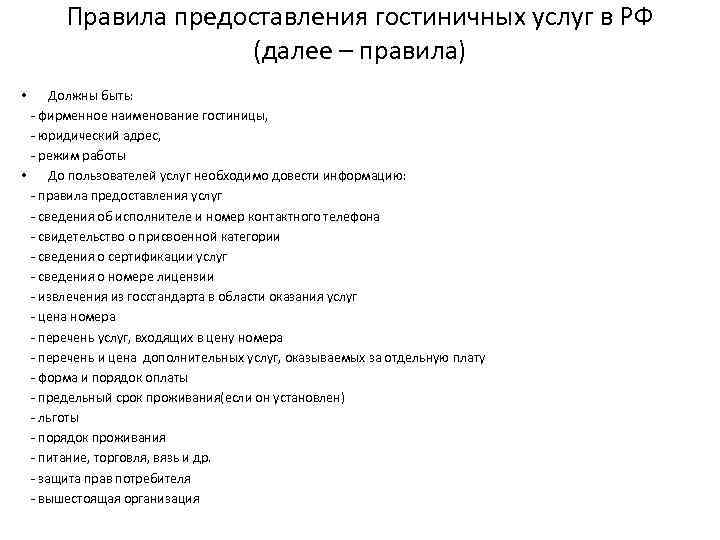 Правила предоставления гостиничных услуг в РФ (далее – правила)

• Должны быть:
- фирменное наименование гостиницы,
- юридический адрес,
- режим работы

• До пользователей услуг необходимо довести информацию:
- правила предоставления услуг
- сведения об исполнителе и номер контактного телефона
- свидетельство о присвоенной категории
- сведения о сертификации услуг
- сведения о номере лицензии
- извлечения из госстандарта в области оказания услуг
- цена номера
- перечень услуг, входящих в цену номера
- перечень и цена дополнительных услуг, оказываемых за отдельную плату
- форма и порядок оплаты
- предельный срок проживания(если он установлен)
- льготы
- порядок проживания
- питание, торговля, вязь и др.
- защита прав потребителя
- вышестоящая организация